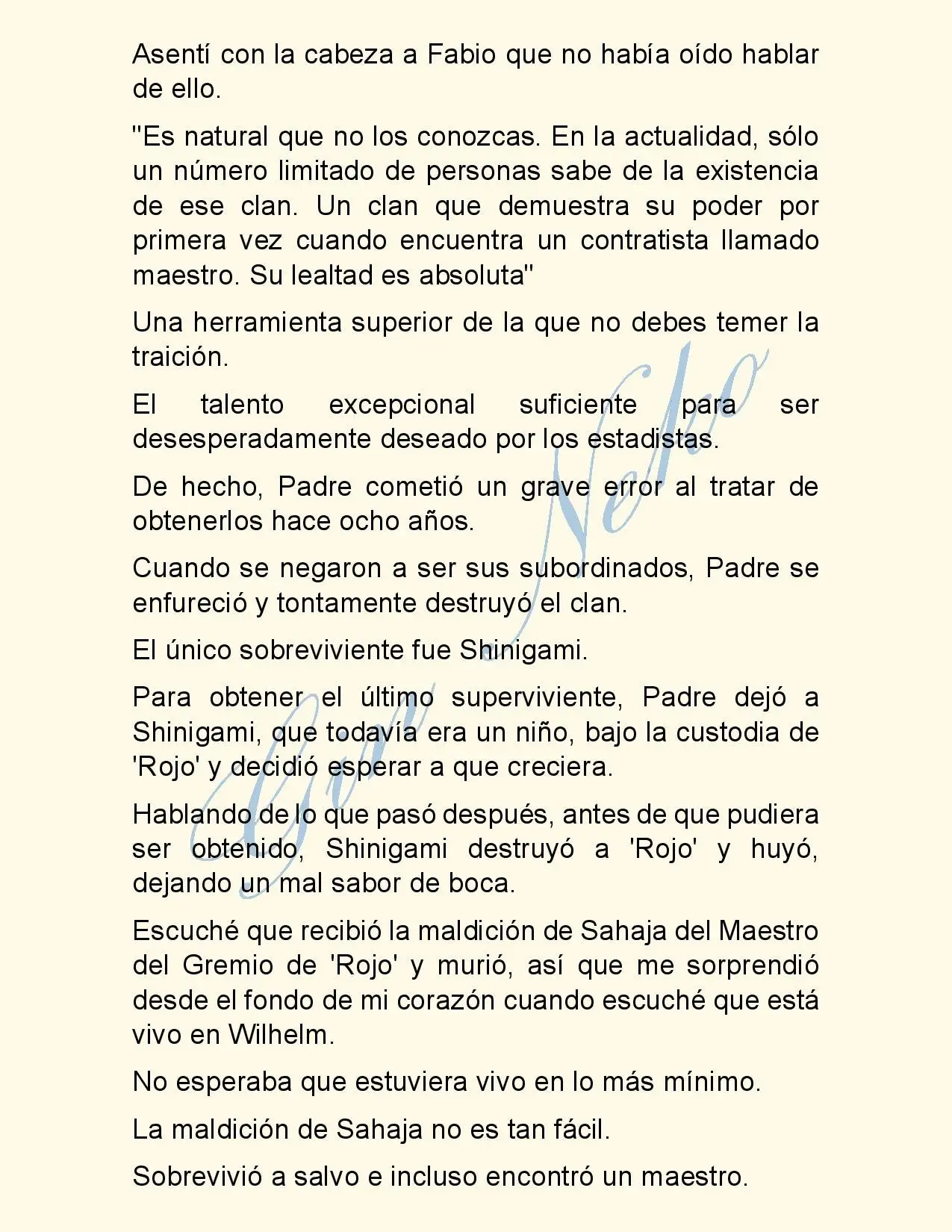 Asentí con la cabeza a Fabio que no había oído hablar de ello.

"Es natural que no los conozcas. En la actualidad, sólo un número limitado de personas sabe de la existencia de ese clan. Un clan que demuestra su poder por primera vez cuando encuentra un contratista llamado maestro. Su lealtad es absoluta"

Una herramienta superior de la que no debes temer la traición.

El talento excepcional suficiente para ser desesperadamente deseado por los estadistas.

De hecho, Padre cometió un grave error al tratar de obtenerlos hace ocho años.

Cuando se negaron a ser sus subordinados, Padre se enfureció y tontamente destruyó el clan.

El único sobreviviente fue Shinigami.

Para obtener el último superviviente, Padre dejó a Shinigami, que todavía era un niño, bajo la custodia de 'Rojo' y decidió esperar a que creciera.

Hablando de lo que pasó después, antes de que pudiera ser obtenido, Shinigami destruyó a 'Rojo' y huyó, dejando un mal sabor de boca.

Escuché que recibió la maldición de Sahaja del Maestro del Gremio de 'Rojo' y murió, así que me sorprendió desde el fondo de mi corazón cuando escuché que está vivo en Wilhelm.

No esperaba que estuviera vivo en lo más mínimo.

La maldición de Sahaja no es tan fácil.

Sobrevivió a salvo e incluso encontró un maestro.

Gin Neko